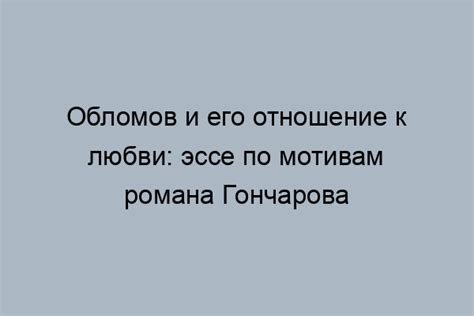 Обломов и его отношение к любви: эссе по мотивам романа Гончарова